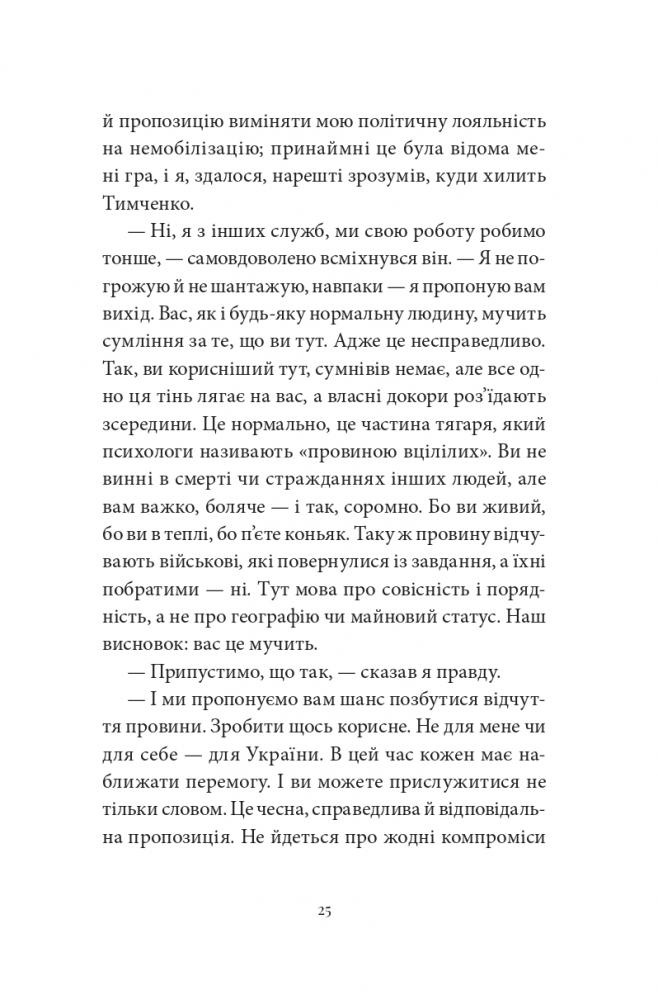 й пропозицію виміняти мою політичну лояльність на немобілізацію; принаймні це була відома мені гра, і я, здалося, нарешті зрозумів, куди хилить Тимченко.

— Ні, я з інших служб, ми свою роботу робимо тонше, — самовдоволено всміхнувся він. — Я не погрожую й не шантажую, навпаки — я пропоную вам вихід. Вас, як і будь-яку нормальну людину, мучить сумління за те, що ви тут. Адже це несправедливо. Так, ви корисніший тут, сумнівів немає, але все одно ця тінь лягає на вас, а власні докори роз'їдають зсередини. Це нормально, це частина тягаря, який психологи називають «провиною вцілілих». Ви не винні в смерті чи стражданнях інших людей, але вам важко, боляче — і так, соромно. Бо ви живий, бо ви в теплі, бо п'єте коньяк. Таку ж провину відчувають військові, які повернулися із завдання, а їхні побратими — ні. Тут мова про совісність і порядність, а не про географію чи майновий статус. Наш висновок: вас це мучить.

— Припустимо, що так, — сказав я правду.

— І ми пропонуємо вам шанс позбутися відчуття провини. Зробити щось корисне. Не для мене чи для себе — для України. В цей час кожен має наближати перемогу. І ви можете прислужитися не тільки словом. Це чесна, справедлива й відповідальна пропозиція. Не йдеться про жодні компроміси

25